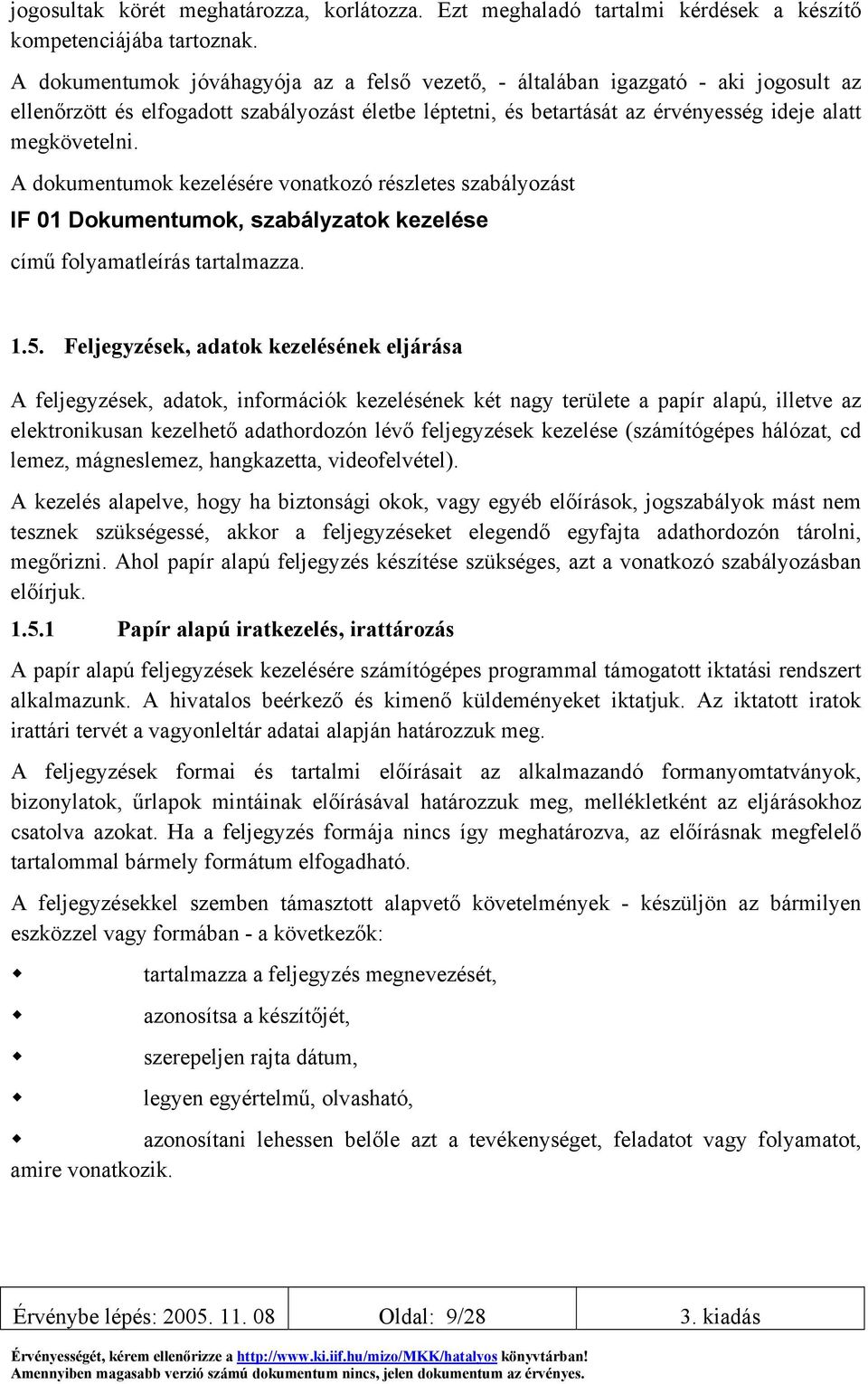 jogosultak körét meghatározza, korlátozza. Ezt meghaladó tartalmi kérdések a készítő kompetenciájába tartoznak.

A dokumentumok jóváhagyója az a felső vezető, - általában igazgató - aki jogosult az ellenőrzött és elfogadott szabályozást életbe léptetni, és betartását az érvényesség ideje alatt megkövetelni.

A dokumentumok kezelésére vonatkozó részletes szabályozást

IF 01 Dokumentumok, szabályzatok kezelése

című folyamatleírás tartalmazza.

1.5. Feljegyzések, adatok kezelésének eljárása

A feljegyzések, adatok, információk kezelésének két nagy területe a papír alapú, illetve az elektronikusan kezelhető adathordozón lévő feljegyzések kezelése (számítógépes hálózat, cd lemez, mágneslemez, hangkazetta, videofelvétel).

A kezelés alapelve, hogy ha biztonsági okok, vagy egyéb előírások, jogszabályok mást nem tesznek szükségessé, akkor a feljegyzéseket elegendő egyfajta adathordozón tárolni, megőrizni. Ahol papír alapú feljegyzés készítése szükséges, azt a vonatkozó szabályozásban előírjuk.

1.5.1 Papír alapú iratkezelés, irattározás

A papír alapú feljegyzések kezelésére számítógépes programmal támogatott iktatási rendszert alkalmazunk. A hivatalos beérkező és kimenő küldeményeket iktatjuk. Az iktatott iratok irattári tervét a vagyonleltár adatai alapján határozzuk meg.

A feljegyzések formai és tartalmi előírásait az alkalmazandó formanyomtatványok, bizonylatok, űrlapok mintáinak előírásával határozzuk meg, mellékletként az eljárásokhoz csatolva azokat. Ha a feljegyzés formája nincs így meghatározva, az előírásnak megfelelő tartalommal bármely formátum elfogadható.

A feljegyzésekkel szemben támasztott alapvető követelmények - készüljön az bármilyen eszközzel vagy formában - a következők:

tartalmazza a feljegyzés megnevezését,

azonosítsa a készítőjét,

szerepeljen rajta dátum,

legyen egyértelmű, olvasható,

azonosítani lehessen belőle azt a tevékenységet, feladatot vagy folyamatot, amire vonatkozik.

| Érvénybe lépés: 2005. 11. 08 | Oldal: 9/28 | 3. kiadás |
|---|---|---|

Érvényességét, kérem ellenőrizze a http://www.ki.iif.hu/mizo/MKK/hatalyos könyvtárban!
Amennyiben magasabb verzió számú dokumentum nincs, jelen dokumentum az érvényes.